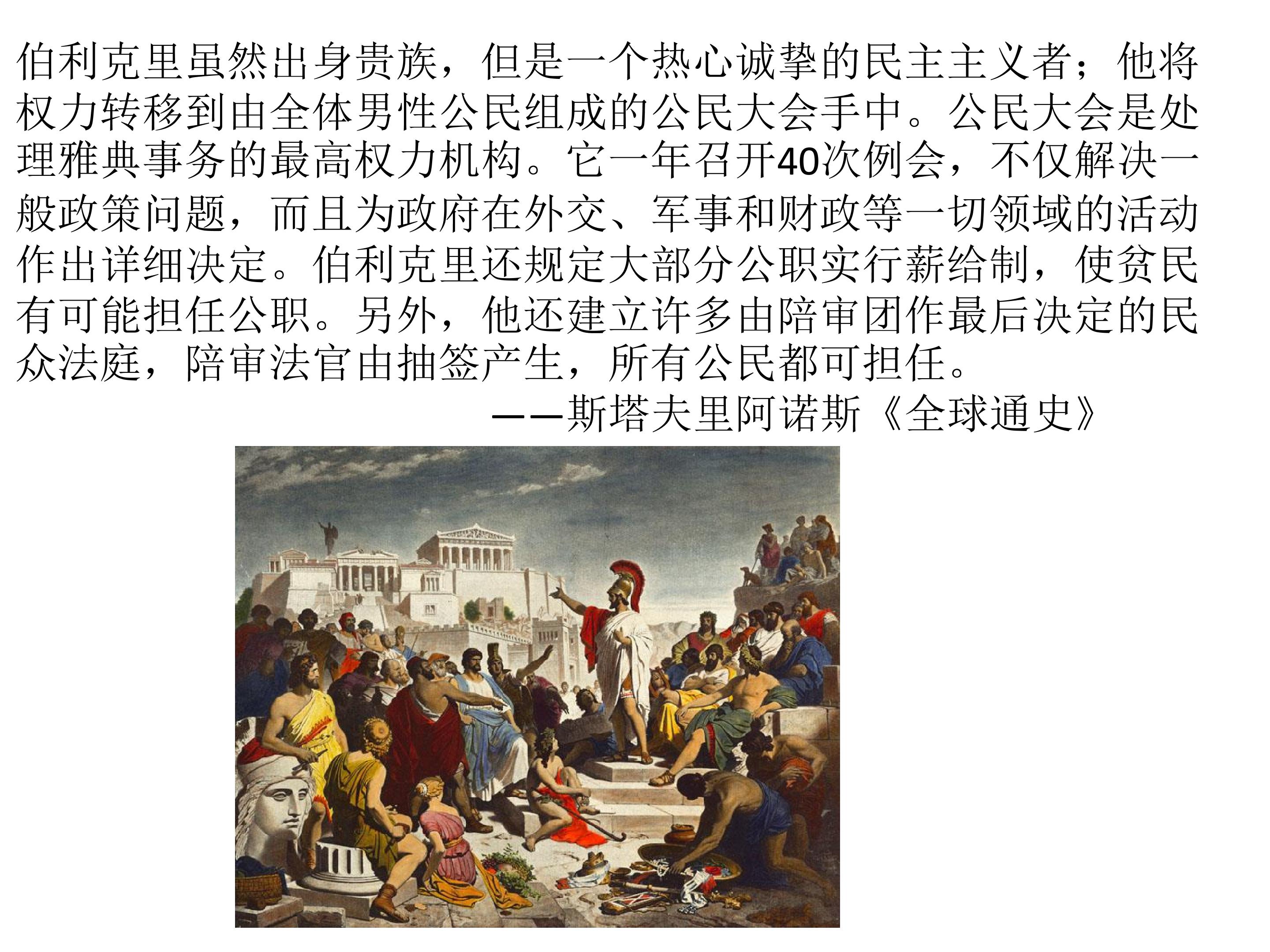 伯利克里虽然出身贵族，但是一个热心诚挚的民主主义者；他将权力转移到由全体男性公民组成的公民大会手中。公民大会是处理雅典事务的最高权力机构。它一年召开40次例会，不仅解决一般政策问题，而且为政府在外交、军事和财政等一切领域的活动作出详细决定。伯利克里还规定大部分公职实行薪给制，使贫民有可能担任公职。另外，他还建立许多由陪审团作最后决定的民众法庭，陪审法官由抽签产生，所有公民都可担任。

——斯塔夫里阿诺斯《全球通史》